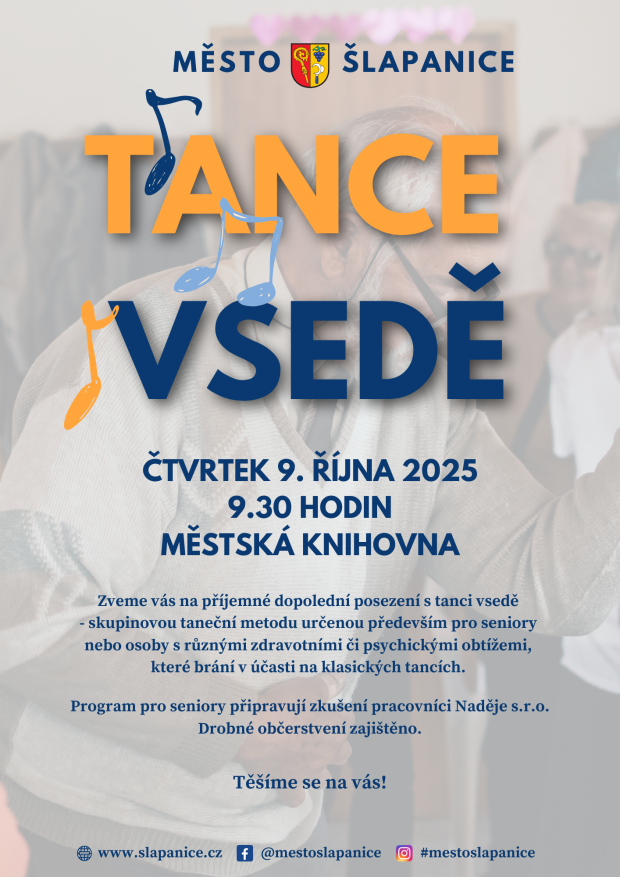 MĚSTO ŠLAPANICE

TANCE
VSEDĚ

ČTVRTEK 9. ŘÍJNA 2025
9.30 HODIN
MĚSTSKÁ KNIHOVNA

Zveme vás na příjemné dopolední posezení s tanci vsedě - skupinovou taneční metodu určenou především pro seniory nebo osoby s různými zdravotními či psychickými obtížemi, které brání v účasti na klasických tancích.

Program pro seniory připravují zkušení pracovníci Naděje s.r.o. Drobné občerstvení zajištěno.

Těšíme se na vás!

www.slapanice.cz @mestoslapanice #mestoslapanice